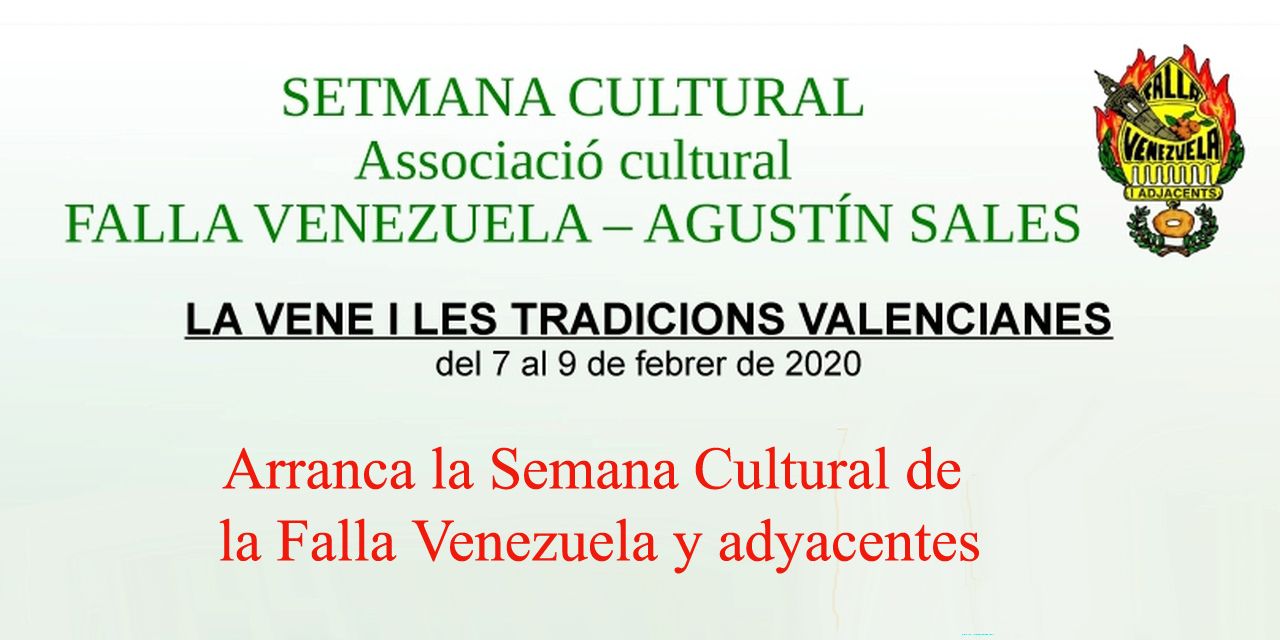 SETMANA CULTURAL
Associació cultural
FALLA VENEZUELA – AGUSTÍN SALES

FALLA VENEZUELA I ADJACENTS

LA VENE I LES TRADICIONS VALENCIANES
del 7 al 9 de febrer de 2020

Arranca la Semana Cultural de la Falla Venezuela y adyacentes